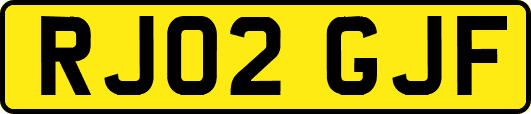 RJ02 GJF